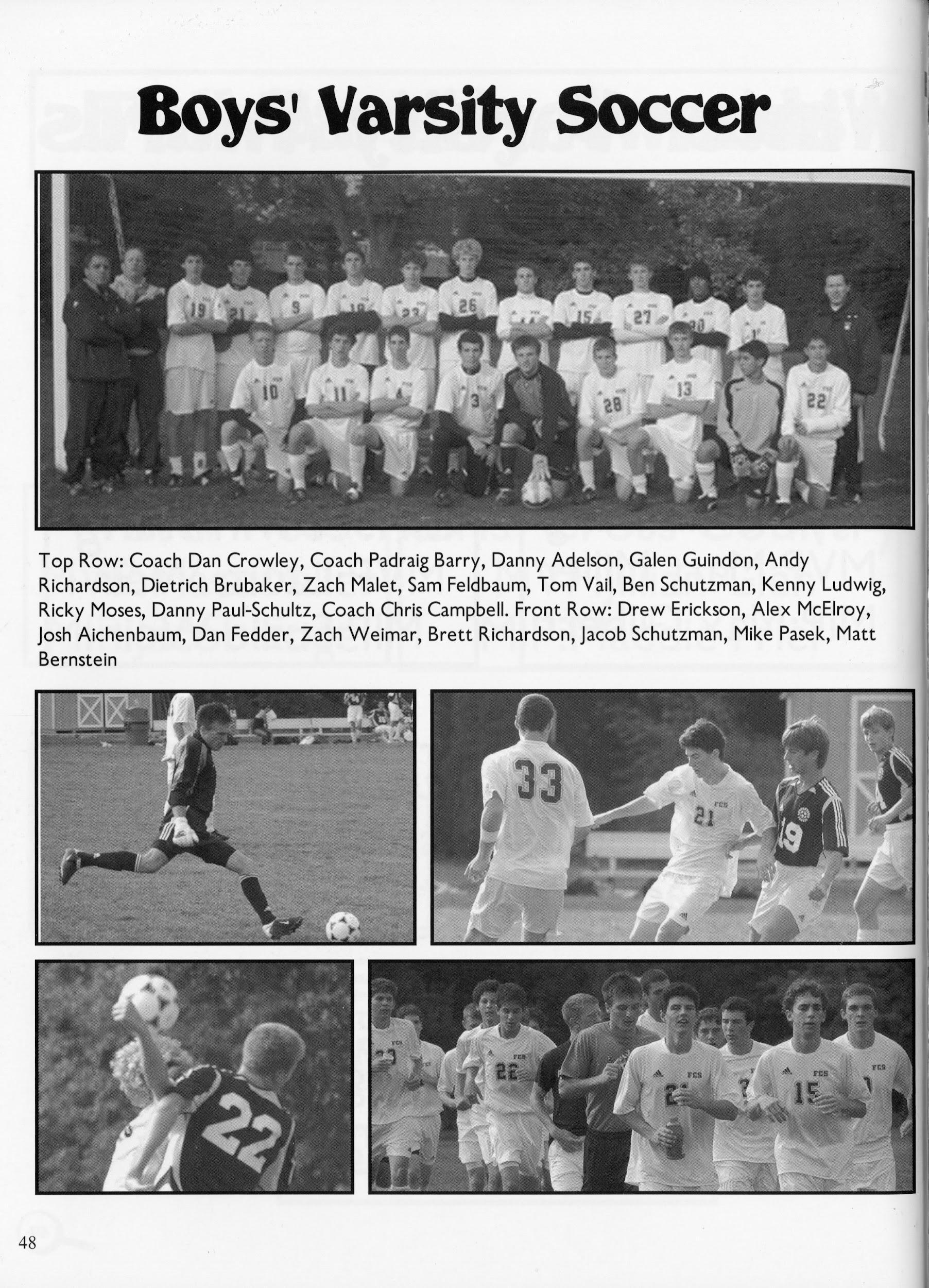 Boys' Varsity Soccer

Top Row: Coach Dan Crowley, Coach Padraig Barry, Danny Adelson, Galen Guindon, Andy Richardson, Dietrich Brubaker, Zach Malet, Sam Feldbaum, Tom Vail, Ben Schutzman, Kenny Ludwig, Ricky Moses, Danny Paul-Schultz, Coach Chris Campbell. Front Row: Drew Erickson, Alex McElroy, Josh Aichenbaum, Dan Fedder, Zach Weimar, Brett Richardson, Jacob Schutzman, Mike Pasek, Matt Bernstein

48